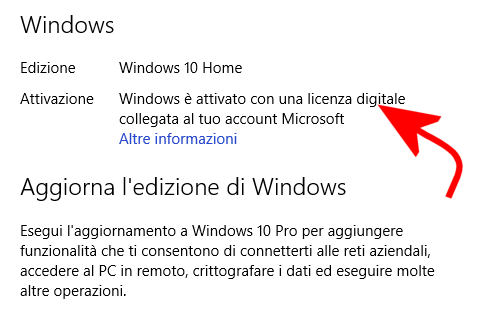 Windows

Edizione Windows 10 Home

Attivazione Windows è attivato con una licenza digitale collegata al tuo account Microsoft
Altre informazioni

Aggiorna l'edizione di Windows

Esegui l'aggiornamento a Windows 10 Pro per aggiungere funzionalità che ti consentono di connetterti alle reti aziendali, accedere al PC in remoto, crittografare i dati ed eseguire molte altre operazioni.